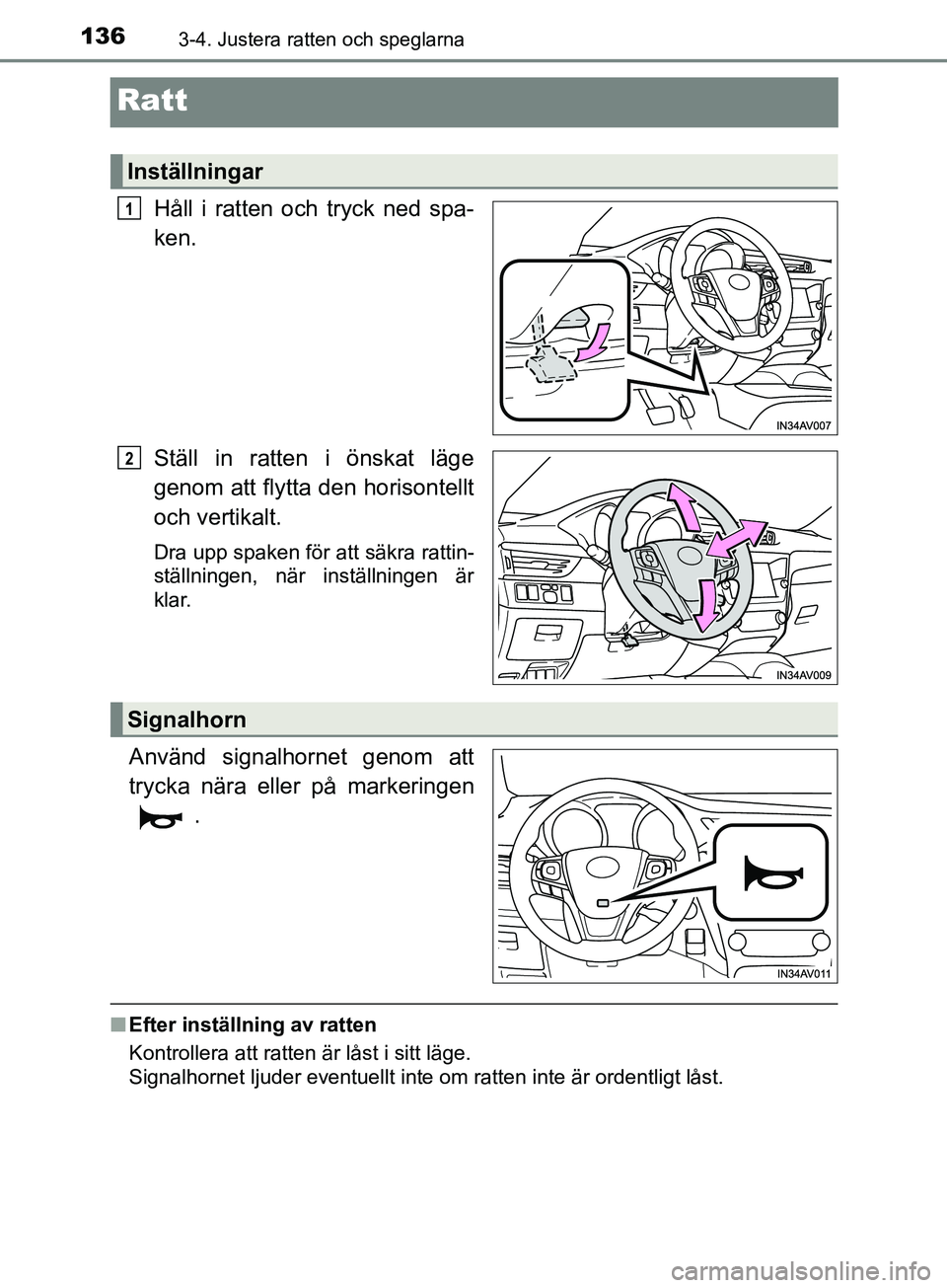 136 3-4. Justera ratten och speglarna

Ratt

Inställningar

1 Håll i ratten och tryck ned spaken.

IN34AV007

2 Ställ in ratten i önskat läge genom att flytta den horisontellt och vertikalt.

Dra upp spaken för att säkra rattinställningen, när inställningen är klar.

IN34AV009

Signalhorn

Använd signalhornet genom att trycka nära eller på markeringen .

IN34AV011

■ Efter inställning av ratten

Kontrollera att ratten är låst i sitt läge.
Signalhornet ljuder eventuellt inte om ratten inte är ordentligt låst.

carmanualsonline.info